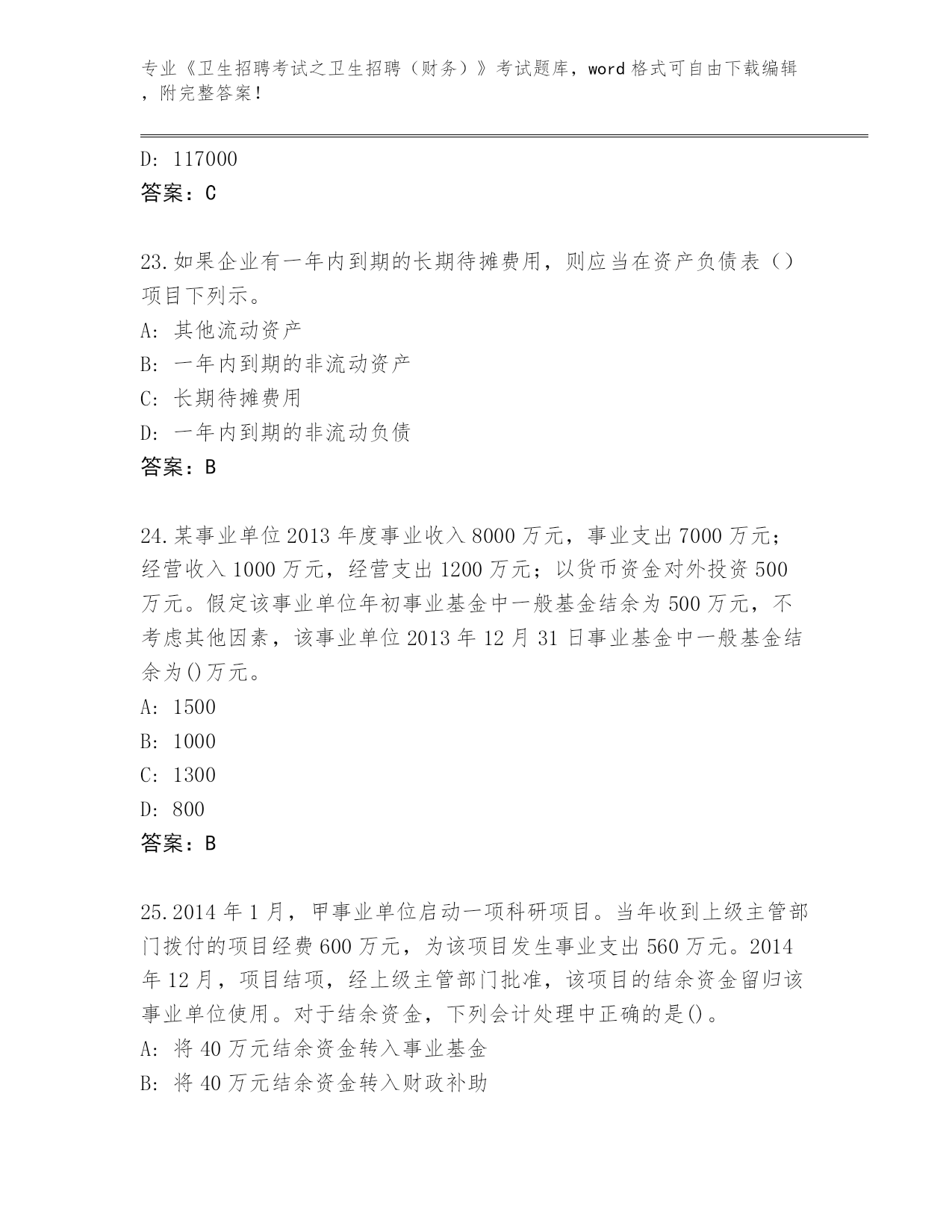 专业《卫生招聘考试之卫生招聘（财务）》考试题库，word 格式可自由下载编辑，附完整答案！

D: 117000
答案：C

23.如果企业有一年内到期的长期待摊费用，则应当在资产负债表（）项目下列示。
A: 其他流动资产
B: 一年内到期的非流动资产
C: 长期待摊费用
D: 一年内到期的非流动负债
答案：B

24.某事业单位 2013 年度事业收入 8000 万元，事业支出 7000 万元；经营收入 1000 万元，经营支出 1200 万元；以货币资金对外投资 500 万元。假定该事业单位年初事业基金中一般基金结余为 500 万元，不考虑其他因素，该事业单位 2013 年 12 月 31 日事业基金中一般基金结余为()万元。
A: 1500
B: 1000
C: 1300
D: 800
答案：B

25.2014 年 1 月，甲事业单位启动一项科研项目。当年收到上级主管部门拨付的项目经费 600 万元，为该项目发生事业支出 560 万元。2014 年 12 月，项目结项，经上级主管部门批准，该项目的结余资金留归该事业单位使用。对于结余资金，下列会计处理中正确的是()。
A: 将 40 万元结余资金转入事业基金
B: 将 40 万元结余资金转入财政补助